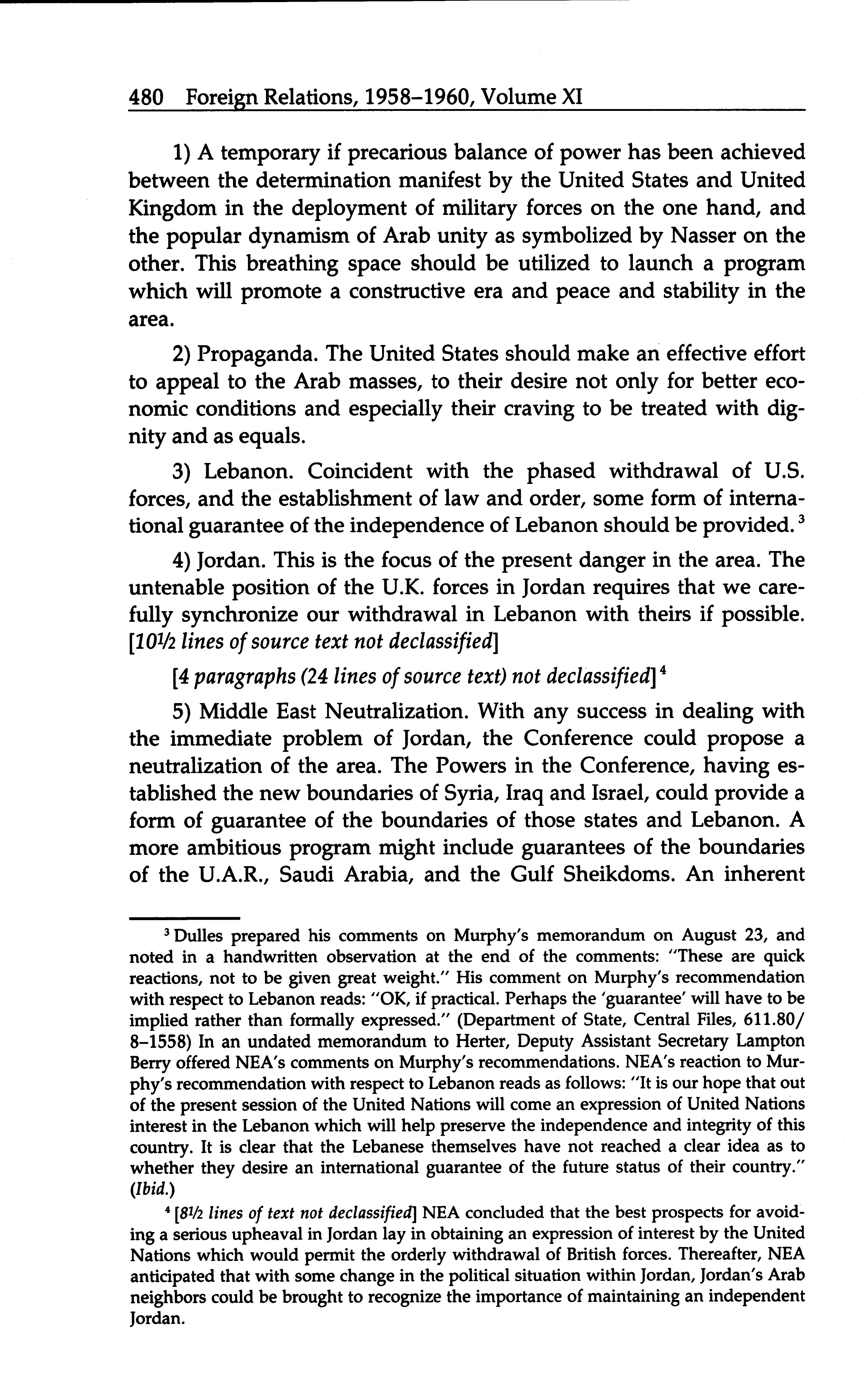 480 Foreign Relations, 1958–1960, Volume XI

1) A temporary if precarious balance of power has been achieved between the determination manifest by the United States and United Kingdom in the deployment of military forces on the one hand, and the popular dynamism of Arab unity as symbolized by Nasser on the other. This breathing space should be utilized to launch a program which will promote a constructive era and peace and stability in the area.

2) Propaganda. The United States should make an effective effort to appeal to the Arab masses, to their desire not only for better economic conditions and especially their craving to be treated with dignity and as equals.

3) Lebanon. Coincident with the phased withdrawal of U.S. forces, and the establishment of law and order, some form of international guarantee of the independence of Lebanon should be provided.$^3$

4) Jordan. This is the focus of the present danger in the area. The untenable position of the U.K. forces in Jordan requires that we carefully synchronize our withdrawal in Lebanon with theirs if possible. [10½ lines of source text not declassified]

[4 paragraphs (24 lines of source text) not declassified]$^4$

5) Middle East Neutralization. With any success in dealing with the immediate problem of Jordan, the Conference could propose a neutralization of the area. The Powers in the Conference, having established the new boundaries of Syria, Iraq and Israel, could provide a form of guarantee of the boundaries of those states and Lebanon. A more ambitious program might include guarantees of the boundaries of the U.A.R., Saudi Arabia, and the Gulf Sheikdoms. An inherent

$^3$ Dulles prepared his comments on Murphy's memorandum on August 23, and noted in a handwritten observation at the end of the comments: "These are quick reactions, not to be given great weight." His comment on Murphy's recommendation with respect to Lebanon reads: "OK, if practical. Perhaps the 'guarantee' will have to be implied rather than formally expressed." (Department of State, Central Files, 611.80/8–1558) In an undated memorandum to Herter, Deputy Assistant Secretary Lampton Berry offered NEA's comments on Murphy's recommendations. NEA's reaction to Murphy's recommendation with respect to Lebanon reads as follows: "It is our hope that out of the present session of the United Nations will come an expression of United Nations interest in the Lebanon which will help preserve the independence and integrity of this country. It is clear that the Lebanese themselves have not reached a clear idea as to whether they desire an international guarantee of the future status of their country." (Ibid.)

$^4$ [8½ lines of text not declassified] NEA concluded that the best prospects for avoiding a serious upheaval in Jordan lay in obtaining an expression of interest by the United Nations which would permit the orderly withdrawal of British forces. Thereafter, NEA anticipated that with some change in the political situation within Jordan, Jordan's Arab neighbors could be brought to recognize the importance of maintaining an independent Jordan.